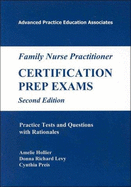 Advanced Practice Education Associates

Family Nurse Practitioner

CERTIFICATION PREP EXAMS

Second Edition

Practice Tests and Questions with Rationales

Amelie Hollier
Donna Richard Levy
Cynthia Preis